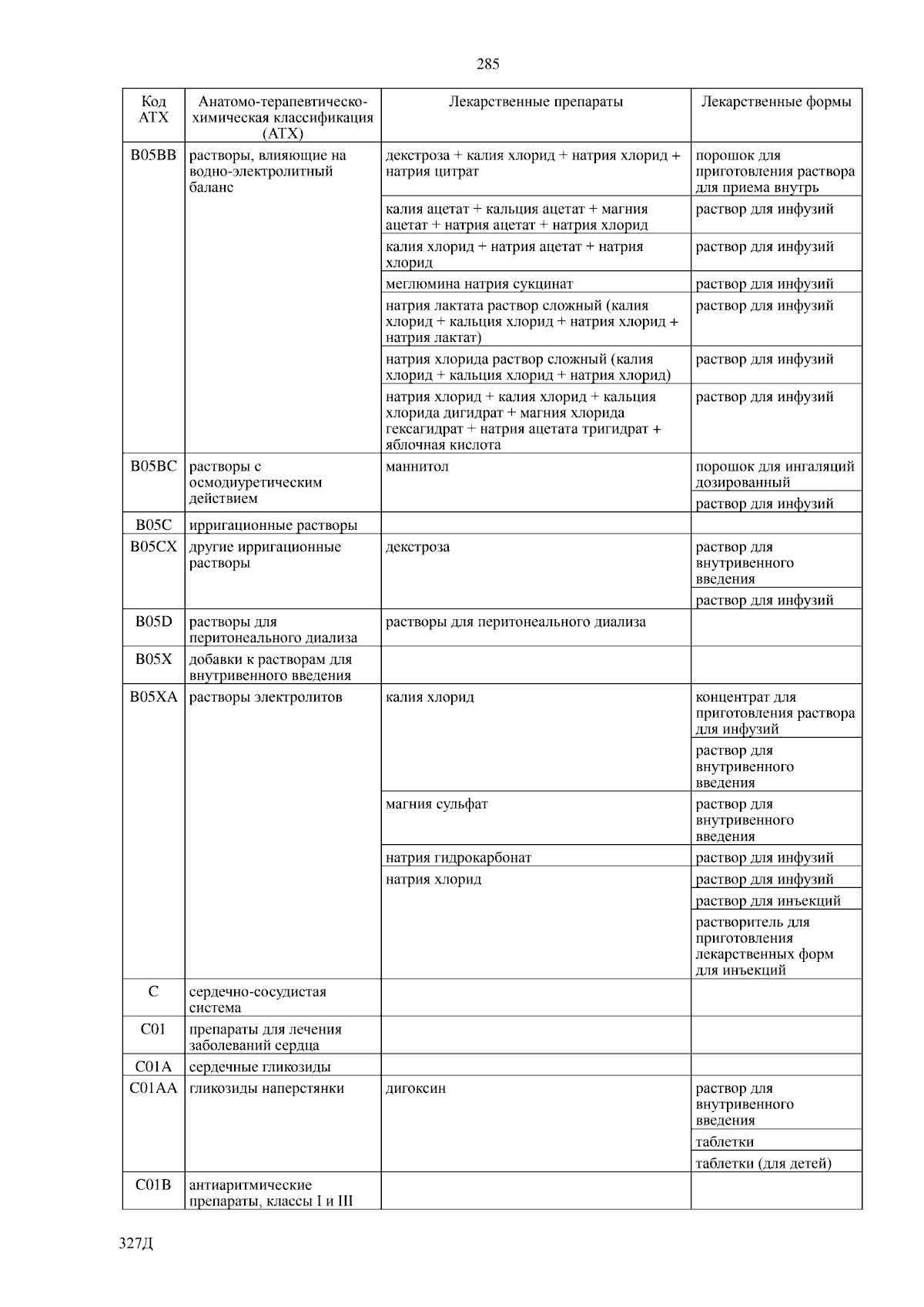 285

| Код АТХ | Анатомо-терапевтическо-химическая классификация (АТХ) | Лекарственные препараты | Лекарственные формы |
|---|---|---|---|
| B05BB | растворы, влияющие на водно-электролитный баланс | декстроза + калия хлорид + натрия хлорид + натрия цитрат | порошок для приготовления раствора для приема внутрь |
| | | калия ацетат + кальция ацетат + магния ацетат + натрия ацетат + натрия хлорид | раствор для инфузий |
| | | калия хлорид + натрия ацетат + натрия хлорид | раствор для инфузий |
| | | меглюмина натрия сукцинат | раствор для инфузий |
| | | натрия лактата раствор сложный (калия хлорид + кальция хлорид + натрия хлорид + натрия лактат) | раствор для инфузий |
| | | натрия хлорида раствор сложный (калия хлорид + кальция хлорид + натрия хлорид) | раствор для инфузий |
| | | натрия хлорид + калия хлорид + кальция хлорида дигидрат + магния хлорида гексагидрат + натрия ацетата тригидрат + яблочная кислота | раствор для инфузий |
| B05BC | растворы с осмодиуретическим действием | маннитол | порошок для ингаляций дозированный |
| | | | раствор для инфузий |
| B05C | ирригационные растворы | | |
| B05CX | другие ирригационные растворы | декстроза | раствор для внутривенного введения |
| | | | раствор для инфузий |
| B05D | растворы для перитонеального диализа | растворы для перитонеального диализа | |
| B05X | добавки к растворам для внутривенного введения | | |
| B05XA | растворы электролитов | калия хлорид | концентрат для приготовления раствора для инфузий |
| | | | раствор для внутривенного введения |
| | | магния сульфат | раствор для внутривенного введения |
| | | натрия гидрокарбонат | раствор для инфузий |
| | | натрия хлорид | раствор для инфузий |
| | | | раствор для инъекций |
| | | | растворитель для приготовления лекарственных форм для инъекций |
| C | сердечно-сосудистая система | | |
| C01 | препараты для лечения заболеваний сердца | | |
| C01A | сердечные гликозиды | | |
| C01AA | гликозиды наперстянки | дигоксин | раствор для внутривенного введения |
| | | | таблетки |
| | | | таблетки (для детей) |
| C01B | антиаритмические препараты, классы I и III | | |

327Д